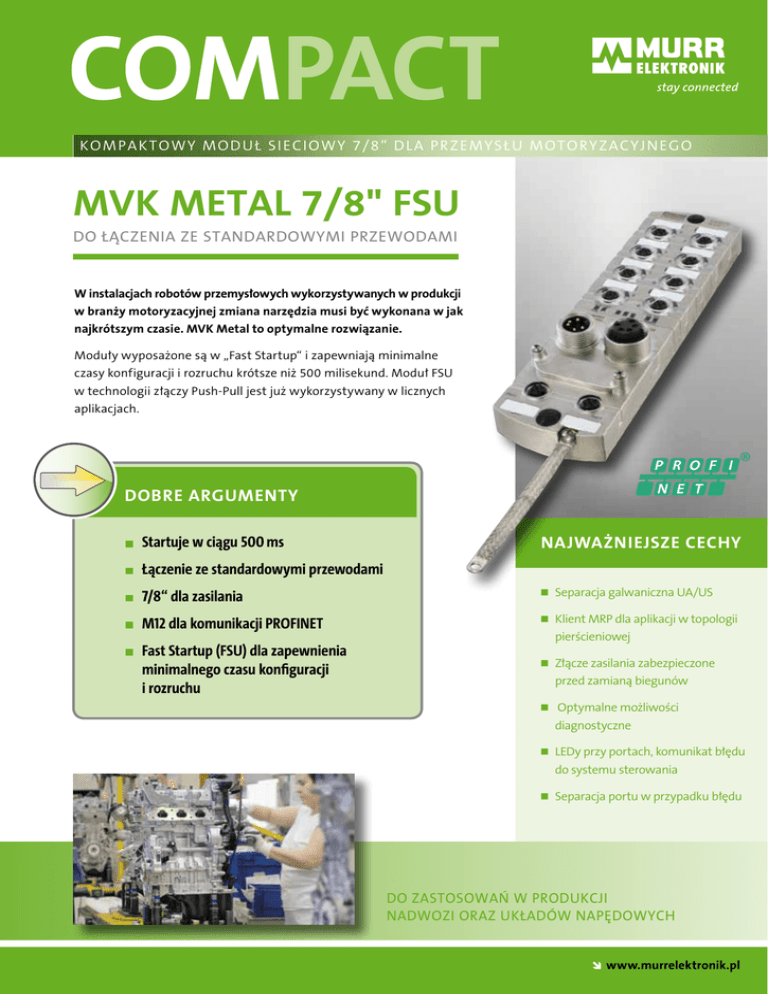 COMPACT

MURR ELEKTRONIK
stay connected

KOMPAKTOWY MODUŁ SIECIOWY 7/8" DLA PRZEMYSŁU MOTORYZACYJNEGO

MVK METAL 7/8" FSU

DO ŁĄCZENIA ZE STANDARDOWYMI PRZEWODAMI

W instalacjach robotów przemysłowych wykorzystywanych w produkcji w branży motoryzacyjnej zmiana narzędzia musi być wykonana w jak najkrótszym czasie. MVK Metal to optymalne rozwiązanie.

Moduły wyposażone są w „Fast Startup" i zapewniają minimalne czasy konfiguracji i rozruchu krótsze niż 500 milisekund. Moduł FSU w technologii złączy Push-Pull jest już wykorzystywany w licznych aplikacjach.

PROFI NET ®

DOBRE ARGUMENTY

Startuje w ciągu 500 ms

Łączenie ze standardowymi przewodami

7/8" dla zasilania

M12 dla komunikacji PROFINET

Fast Startup (FSU) dla zapewnienia minimalnego czasu konfiguracji i rozruchu

NAJWAŻNIEJSZE CECHY

Separacja galwaniczna UA/US

Klient MRP dla aplikacji w topologii pierścieniowej

Złącze zasilania zabezpieczone przed zamianą biegunów

Optymalne możliwości diagnostyczne

LEDy przy portach, komunikat błędu do systemu sterowania

Separacja portu w przypadku błędu

DO ZASTOSOWAŃ W PRODUKCJI NADWOZI ORAZ UKŁADÓW NAPĘDOWYCH

www.murrelektronik.pl